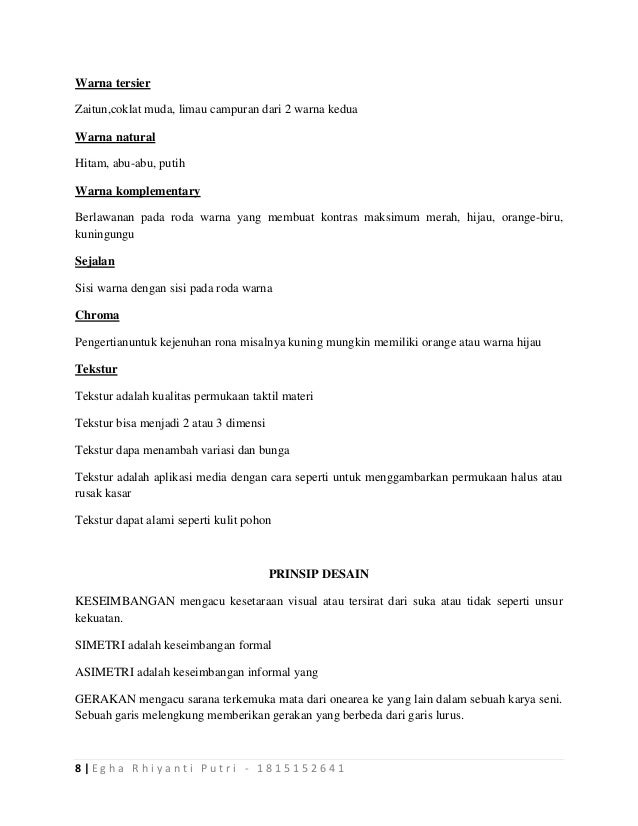 Warna tersier

Zaitun,coklat muda, limau campuran dari 2 warna kedua

Warna natural

Hitam, abu-abu, putih

Warna komplementary

Berlawanan pada roda warna yang membuat kontras maksimum merah, hijau, orange-biru, kuningungu

Sejalan

Sisi warna dengan sisi pada roda warna

Chroma

Pengertianuntuk kejenuhan rona misalnya kuning mungkin memiliki orange atau warna hijau

Tekstur

Tekstur adalah kualitas permukaan taktil materi

Tekstur bisa menjadi 2 atau 3 dimensi

Tekstur dapa menambah variasi dan bunga

Tekstur adalah aplikasi media dengan cara seperti untuk menggambarkan permukaan halus atau rusak kasar

Tekstur dapat alami seperti kulit pohon

PRINSIP DESAIN

KESEIMBANGAN mengacu kesetaraan visual atau tersirat dari suka atau tidak seperti unsur kekuatan.

SIMETRI adalah keseimbangan formal

ASIMETRI adalah keseimbangan informal yang

GERAKAN mengacu sarana terkemuka mata dari onearea ke yang lain dalam sebuah karya seni. Sebuah garis melengkung memberikan gerakan yang berbeda dari garis lurus.

8 | Egha Rhiyanti Putri - 1815152641